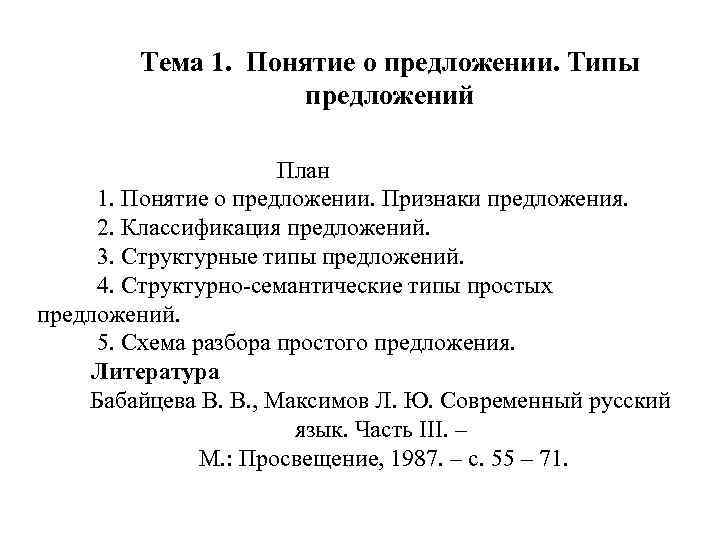 Тема 1. Понятие о предложении. Типы предложений

План
1. Понятие о предложении. Признаки предложения.
2. Классификация предложений.
3. Структурные типы предложений.
4. Структурно-семантические типы простых предложений.
5. Схема разбора простого предложения.
Литература
Бабайцева В. В., Максимов Л. Ю. Современный русский язык. Часть III. –
М.: Просвещение, 1987. – с. 55 – 71.